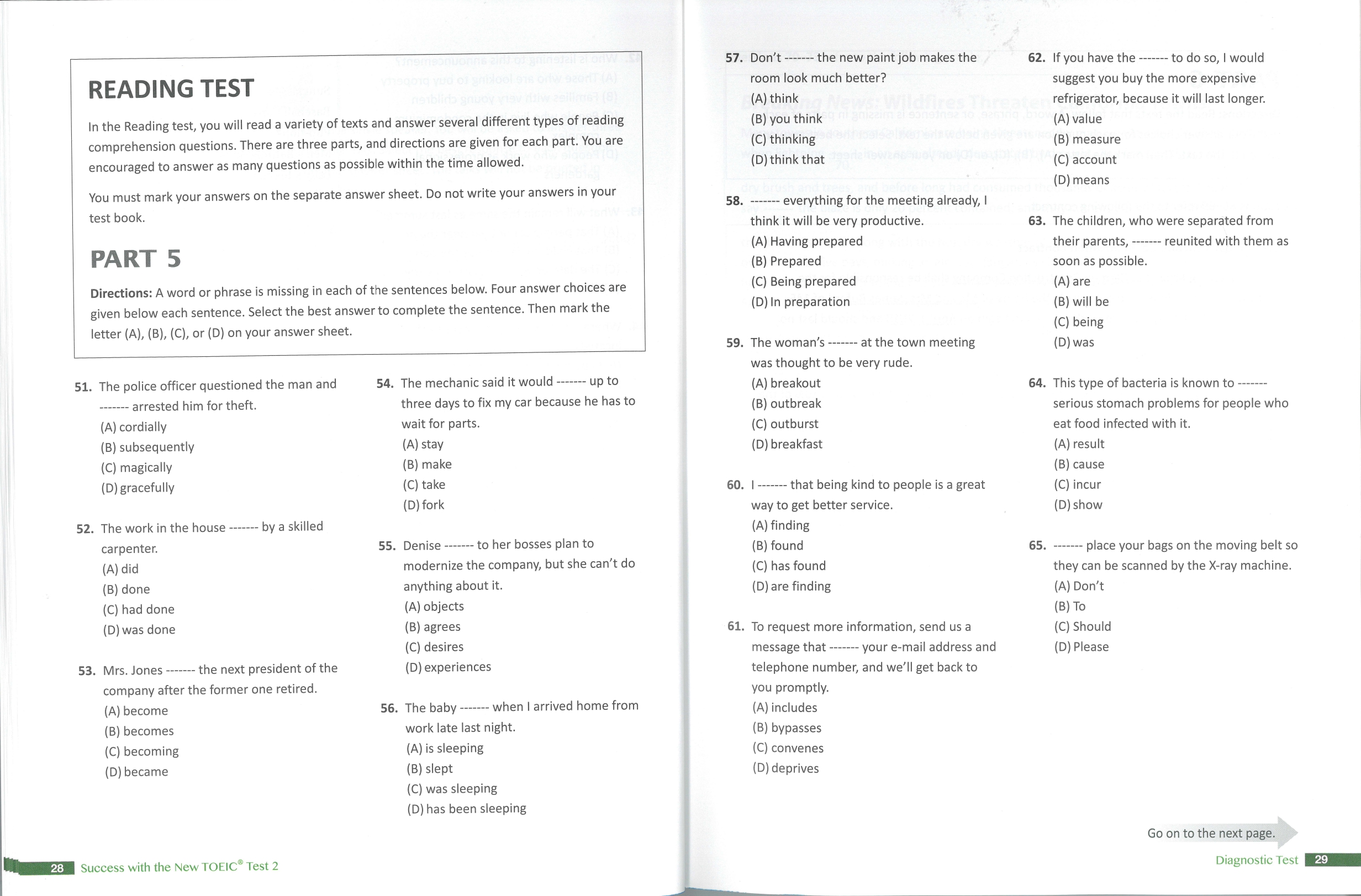 READING TEST

In the Reading test, you will read a variety of texts and answer several different types of reading comprehension questions. There are three parts, and directions are given for each part. You are encouraged to answer as many questions as possible within the time allowed.

You must mark your answers on the separate answer sheet. Do not write your answers in your test book.

PART 5

Directions: A word or phrase is missing in each of the sentences below. Four answer choices are given below each sentence. Select the best answer to complete the sentence. Then mark the letter (A), (B), (C), or (D) on your answer sheet.

51. The police officer questioned the man and ------- arrested him for theft.
(A) cordially
(B) subsequently
(C) magically
(D) gracefully

52. The work in the house ------- by a skilled carpenter.
(A) did
(B) done
(C) had done
(D) was done

53. Mrs. Jones ------- the next president of the company after the former one retired.
(A) become
(B) becomes
(C) becoming
(D) became

54. The mechanic said it would ------- up to three days to fix my car because he has to wait for parts.
(A) stay
(B) make
(C) take
(D) fork

55. Denise ------- to her bosses plan to modernize the company, but she can't do anything about it.
(A) objects
(B) agrees
(C) desires
(D) experiences

56. The baby ------- when I arrived home from work late last night.
(A) is sleeping
(B) slept
(C) was sleeping
(D) has been sleeping

28 Success with the New TOEIC® Test 2

57. Don't ------- the new paint job makes the room look much better?
(A) think
(B) you think
(C) thinking
(D) think that

58. ------- everything for the meeting already, I think it will be very productive.
(A) Having prepared
(B) Prepared
(C) Being prepared
(D) In preparation

59. The woman's ------- at the town meeting was thought to be very rude.
(A) breakout
(B) outbreak
(C) outburst
(D) breakfast

60. I ------- that being kind to people is a great way to get better service.
(A) finding
(B) found
(C) has found
(D) are finding

61. To request more information, send us a message that ------- your e-mail address and telephone number, and we'll get back to you promptly.
(A) includes
(B) bypasses
(C) convenes
(D) deprives

62. If you have the ------- to do so, I would suggest you buy the more expensive refrigerator, because it will last longer.
(A) value
(B) measure
(C) account
(D) means

63. The children, who were separated from their parents, ------- reunited with them as soon as possible.
(A) are
(B) will be
(C) being
(D) was

64. This type of bacteria is known to ------- serious stomach problems for people who eat food infected with it.
(A) result
(B) cause
(C) incur
(D) show

65. ------- place your bags on the moving belt so they can be scanned by the X-ray machine.
(A) Don't
(B) To
(C) Should
(D) Please

Go on to the next page.

Diagnostic Test 29